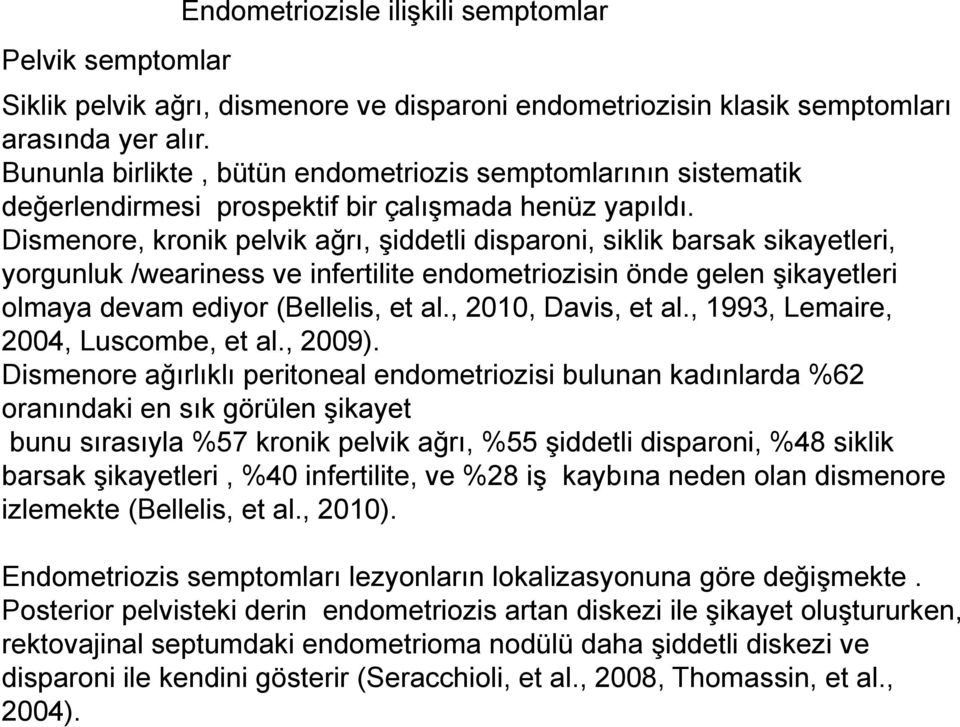 Endometriozisle ilişkili semptomlar

Pelvik semptomlar

Siklik pelvik ağrı, dismenore ve disparoni endometriozisin klasik semptomları arasında yer alır.
Bununla birlikte , bütün endometriozis semptomlarının sistematik değerlendirmesi prospektif bir çalışmada henüz yapıldı.
Dismenore, kronik pelvik ağrı, şiddetli disparoni, siklik barsak sikayetleri, yorgunluk /weariness ve infertilite endometriozisin önde gelen şikayetleri olmaya devam ediyor (Bellelis, et al., 2010, Davis, et al., 1993, Lemaire, 2004, Luscombe, et al., 2009).
Dismenore ağırlıklı peritoneal endometriozisi bulunan kadınlarda %62 oranındaki en sık görülen şikayet
bunu sırasıyla %57 kronik pelvik ağrı, %55 şiddetli disparoni, %48 siklik barsak şikayetleri , %40 infertilite, ve %28 iş kaybına neden olan dismenore izlemekte (Bellelis, et al., 2010).

Endometriozis semptomları lezyonların lokalizasyonuna göre değişmekte .
Posterior pelvisteki derin endometriozis artan diskezi ile şikayet oluştururken, rektovajinal septumdaki endometrioma nodülü daha şiddetli diskezi ve disparoni ile kendini gösterir (Seracchioli, et al., 2008, Thomassin, et al., 2004).